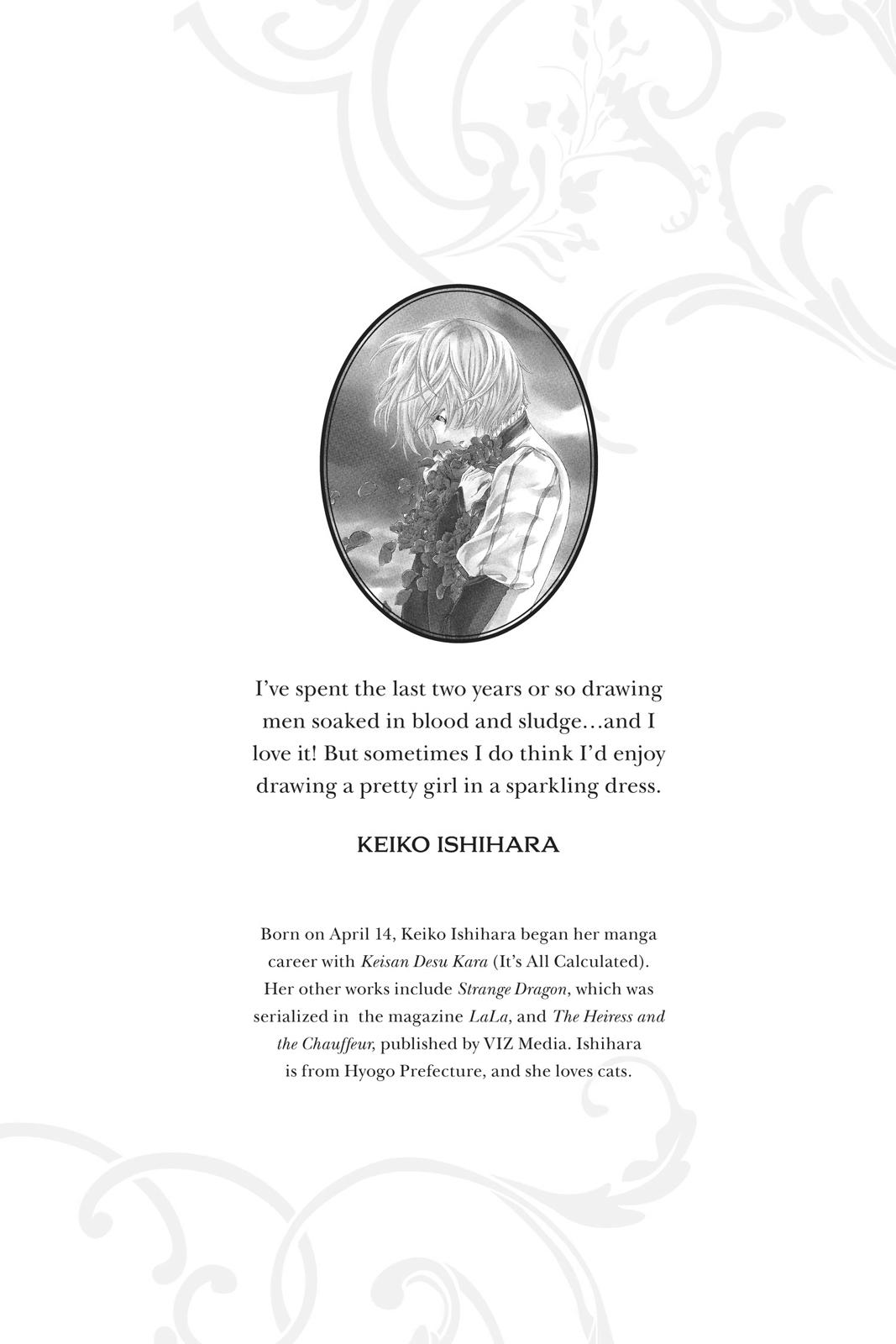 I've spent the last two years or so drawing men soaked in blood and sludge…and I love it! But sometimes I do think I'd enjoy drawing a pretty girl in a sparkling dress.

KEIKO ISHIHARA

Born on April 14, Keiko Ishihara began her manga career with Keisan Desu Kara (It's All Calculated). Her other works include Strange Dragon, which was serialized in the magazine LaLa, and The Heiress and the Chauffeur, published by VIZ Media. Ishihara is from Hyogo Prefecture, and she loves cats.